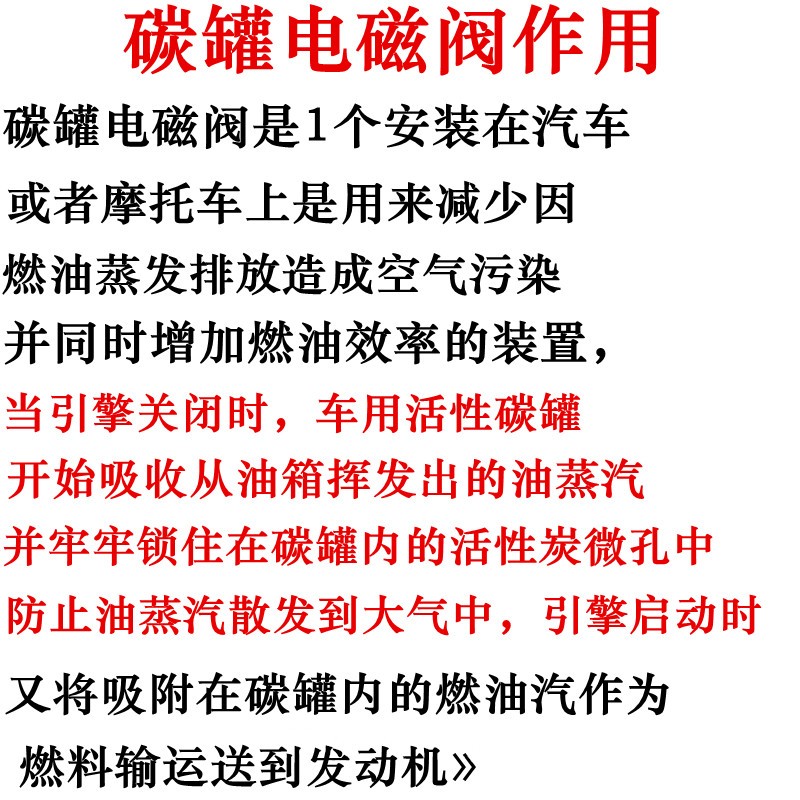 碳罐电磁阀作用

碳罐电磁阀是1个安装在汽车或者摩托车上是用来减少因燃油蒸发排放造成空气污染并同时增加燃油效率的装置，当引擎关闭时，车用活性碳罐开始吸收从油箱挥发出的油蒸汽并牢牢锁住在碳罐内的活性炭微孔中防止油蒸汽散发到大气中，引擎启动时又将吸附在碳罐内的燃油汽作为燃料输运送到发动机»